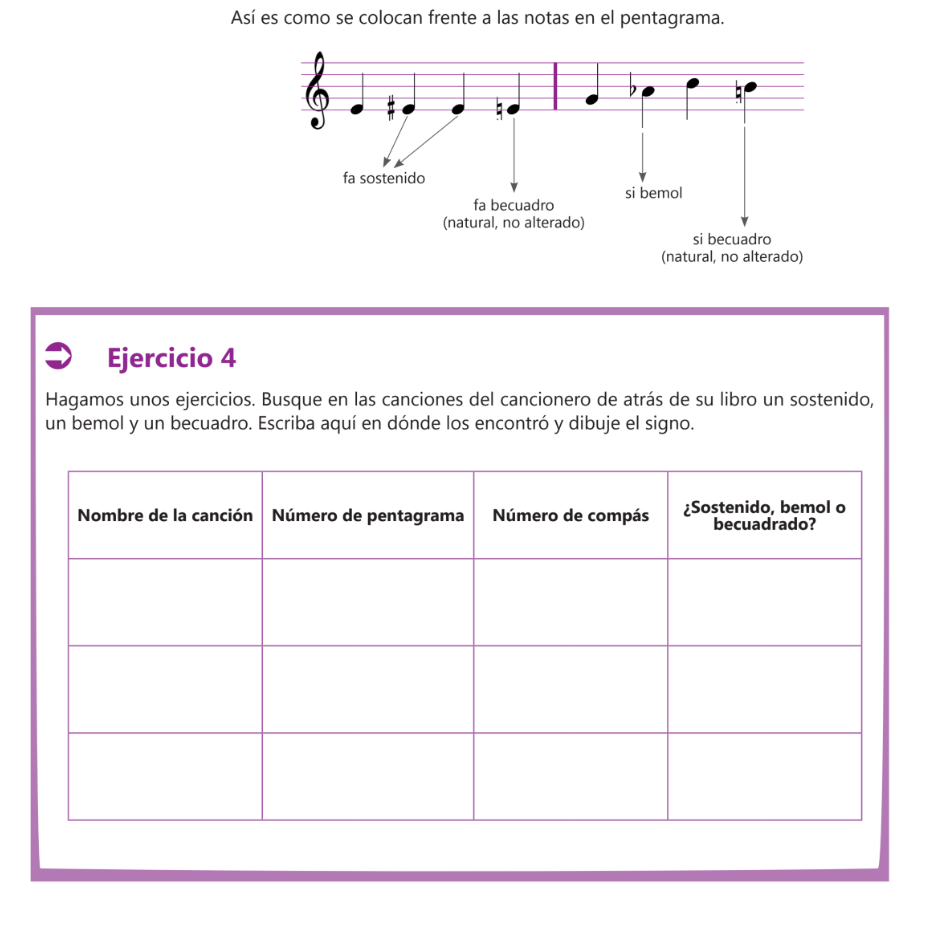 Así es como se colocan frente a las notas en el pentagrama.

fa sostenido

fa becuadro
(natural, no alterado)

si bemol

si becuadro
(natural, no alterado)

Ejercicio 4

Hagamos unos ejercicios. Busque en las canciones del cancionero de atrás de su libro un sostenido, un bemol y un becuadro. Escriba aquí en dónde los encontró y dibuje el signo.

| Nombre de la canción | Número de pentagrama | Número de compás | ¿Sostenido, bemol o becuadrado? |
|---|---|---|---|
| | | | |
| | | | |
| | | | |